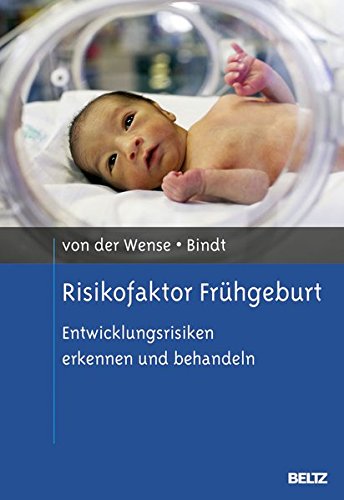 von der Wense • Bindt

Risikofaktor Frühgeburt

Entwicklungsrisiken erkennen und behandeln

BELTZ